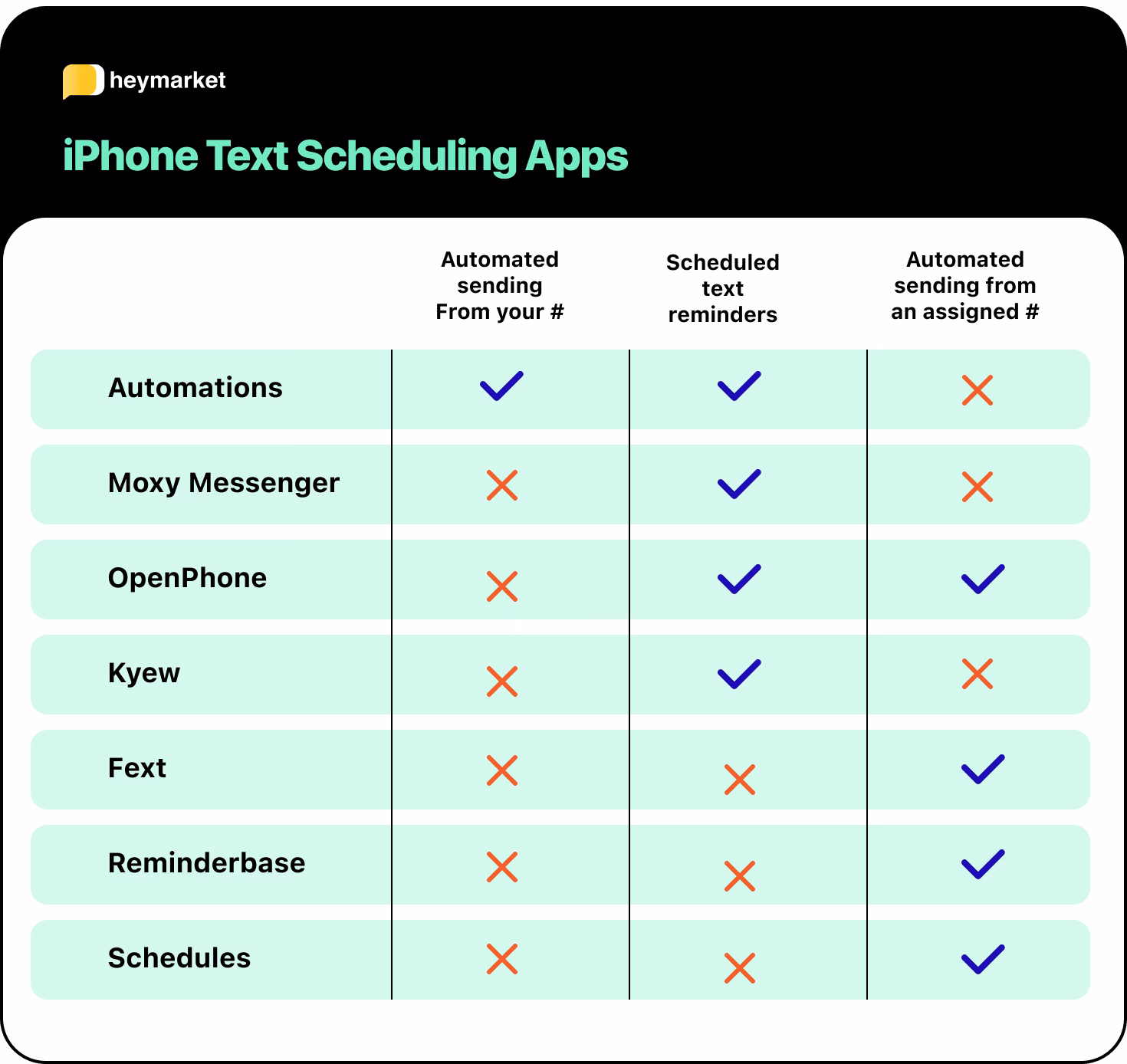 heymarket

iPhone Text Scheduling Apps

| | Automated sending From your # | Scheduled text reminders | Automated sending from an assigned # |
|---|---|---|---|
| Automations | ✓ | ✓ | ✗ |
| Moxy Messenger | ✗ | ✓ | ✗ |
| OpenPhone | ✗ | ✓ | ✓ |
| Kyew | ✗ | ✓ | ✗ |
| Fext | ✗ | ✗ | ✓ |
| Reminderbase | ✗ | ✗ | ✓ |
| Schedules | ✗ | ✗ | ✓ |